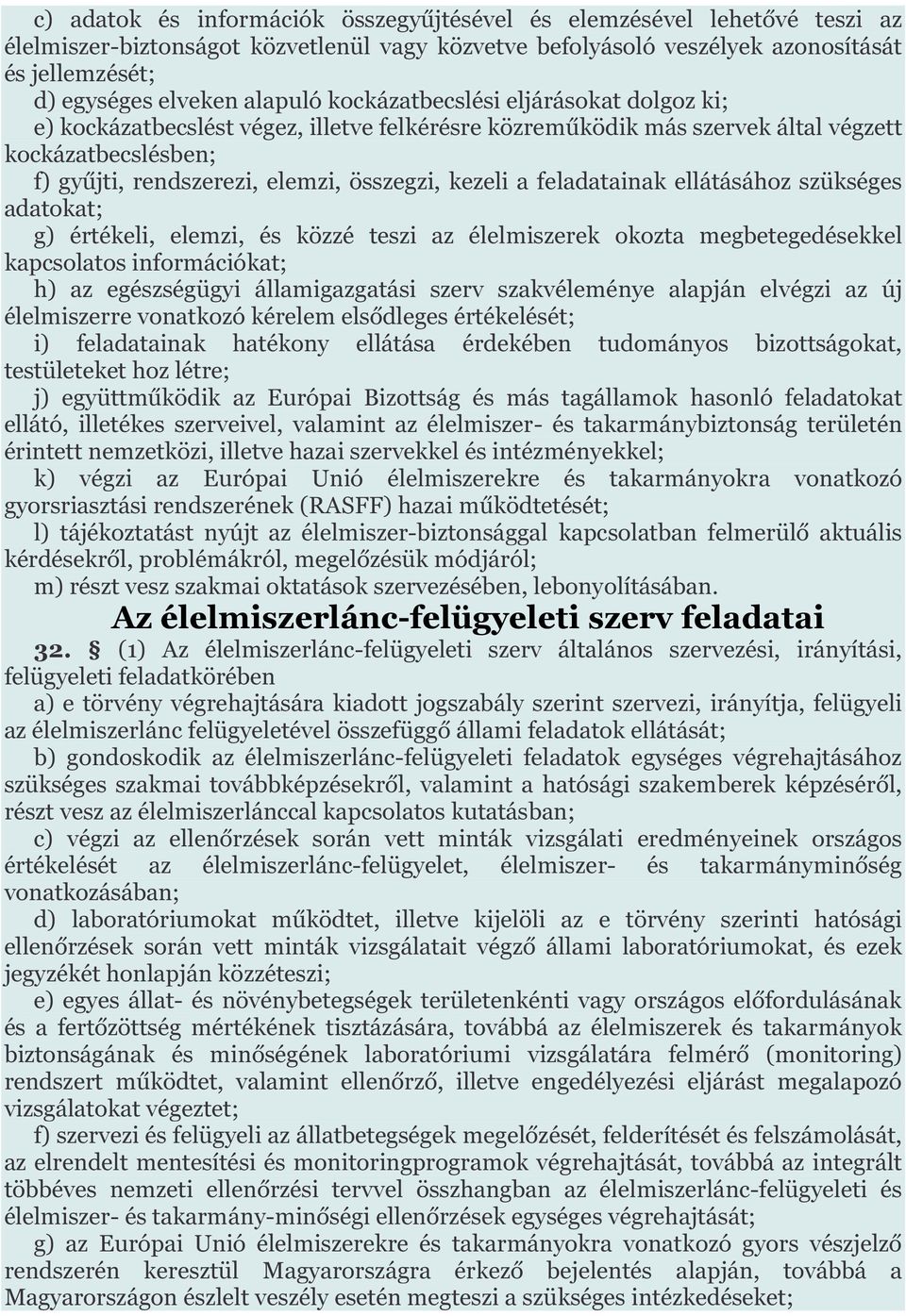 c) adatok és információk összegyűjtésével és elemzésével lehetővé teszi az élelmiszer-biztonságot közvetlenül vagy közvetve befolyásoló veszélyek azonosítását és jellemzését;
d) egységes elveken alapuló kockázatbecslési eljárásokat dolgoz ki;
e) kockázatbecslést végez, illetve felkérésre közreműködik más szervek által végzett kockázatbecslésben;
f) gyűjti, rendszerezi, elemzi, összegzi, kezeli a feladatainak ellátásához szükséges adatokat;
g) értékeli, elemzi, és közzé teszi az élelmiszerek okozta megbetegedésekkel kapcsolatos információkat;
h) az egészségügyi államigazgatási szerv szakvéleménye alapján elvégzi az új élelmiszerre vonatkozó kérelem elsődleges értékelését;
i) feladatainak hatékony ellátása érdekében tudományos bizottságokat, testületeket hoz létre;
j) együttműködik az Európai Bizottság és más tagállamok hasonló feladatokat ellátó, illetékes szerveivel, valamint az élelmiszer- és takarmánybiztonság területén érintett nemzetközi, illetve hazai szervekkel és intézményekkel;
k) végzi az Európai Unió élelmiszerekre és takarmányokra vonatkozó gyorsriasztási rendszerének (RASFF) hazai működtetését;
l) tájékoztatást nyújt az élelmiszer-biztonsággal kapcsolatban felmerülő aktuális kérdésekről, problémákról, megelőzésük módjáról;
m) részt vesz szakmai oktatások szervezésében, lebonyolításában.

Az élelmiszerlánc-felügyeleti szerv feladatai

32. § (1) Az élelmiszerlánc-felügyeleti szerv általános szervezési, irányítási, felügyeleti feladatkörében
a) e törvény végrehajtására kiadott jogszabály szerint szervezi, irányítja, felügyeli az élelmiszerlánc felügyeletével összefüggő állami feladatok ellátását;
b) gondoskodik az élelmiszerlánc-felügyeleti feladatok egységes végrehajtásához szükséges szakmai továbbképzésekről, valamint a hatósági szakemberek képzéséről, részt vesz az élelmiszerlánccal kapcsolatos kutatásban;
c) végzi az ellenőrzések során vett minták vizsgálati eredményeinek országos értékelését az élelmiszerlánc-felügyelet, élelmiszer- és takarmányminőség vonatkozásában;
d) laboratóriumokat működtet, illetve kijelöli az e törvény szerinti hatósági ellenőrzések során vett minták vizsgálatait végző állami laboratóriumokat, és ezek jegyzékét honlapján közzéteszi;
e) egyes állat- és növénybetegségek területenkénti vagy országos előfordulásának és a fertőzöttség mértékének tisztázására, továbbá az élelmiszerek és takarmányok biztonságának és minőségének laboratóriumi vizsgálatára felmérő (monitoring) rendszert működtet, valamint ellenőrző, illetve engedélyezési eljárást megalapozó vizsgálatokat végeztet;
f) szervezi és felügyeli az állatbetegségek megelőzését, felderítését és felszámolását, az elrendelt mentesítési és monitoringprogramok végrehajtását, továbbá az integrált többéves nemzeti ellenőrzési tervvel összhangban az élelmiszerlánc-felügyeleti és élelmiszer- és takarmány-minőségi ellenőrzések egységes végrehajtását;
g) az Európai Unió élelmiszerekre és takarmányokra vonatkozó gyors vészjelző rendszerén keresztül Magyarországra érkező bejelentés alapján, továbbá a Magyarországon észlelt veszély esetén megteszi a szükséges intézkedéseket;